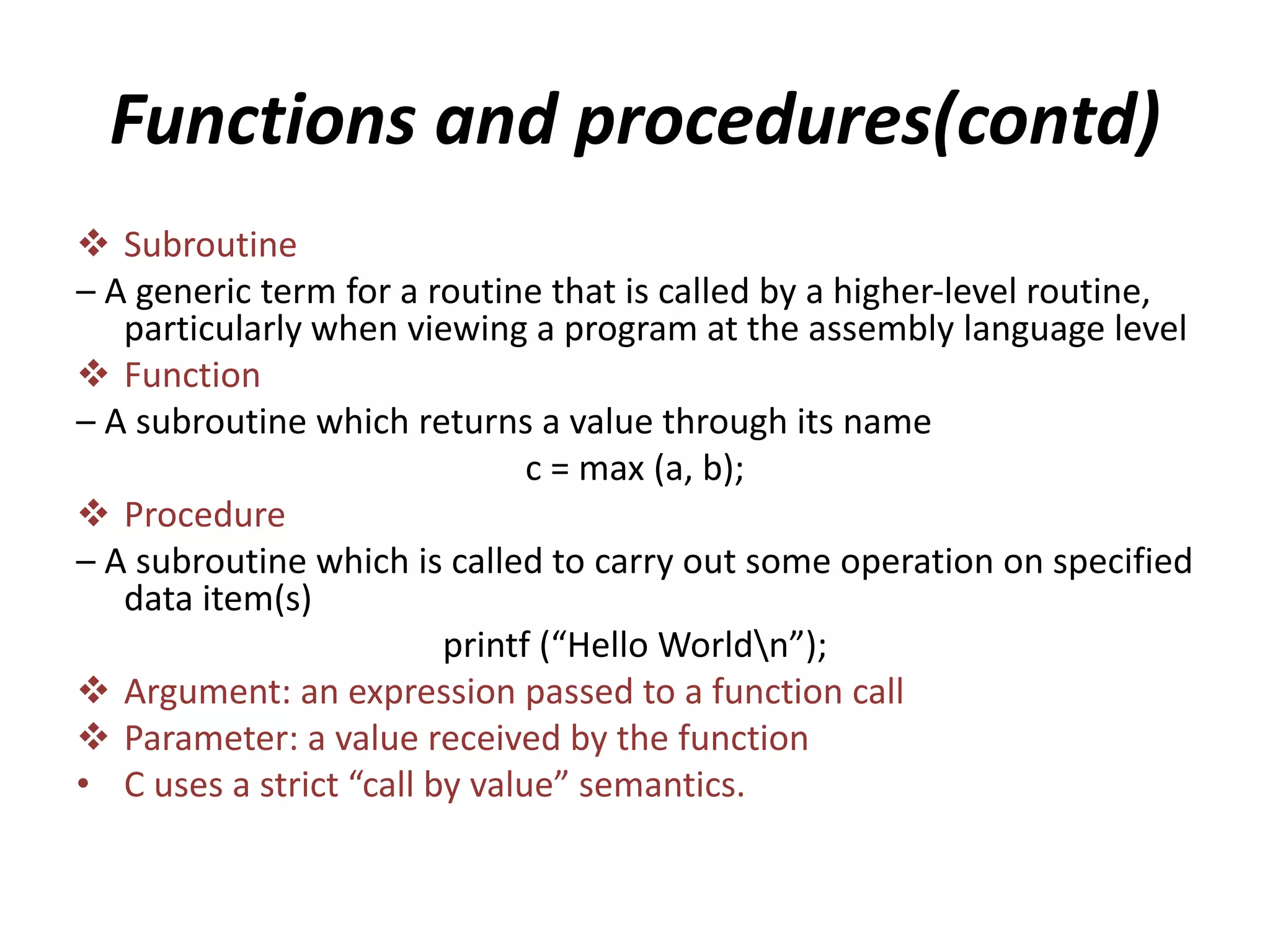 Functions and procedures(contd)

❖ Subroutine

– A generic term for a routine that is called by a higher-level routine, particularly when viewing a program at the assembly language level

❖ Function

– A subroutine which returns a value through its name

c = max (a, b);

❖ Procedure

– A subroutine which is called to carry out some operation on specified data item(s)

printf (“Hello World\n”);

❖ Argument: an expression passed to a function call

❖ Parameter: a value received by the function

• C uses a strict “call by value” semantics.